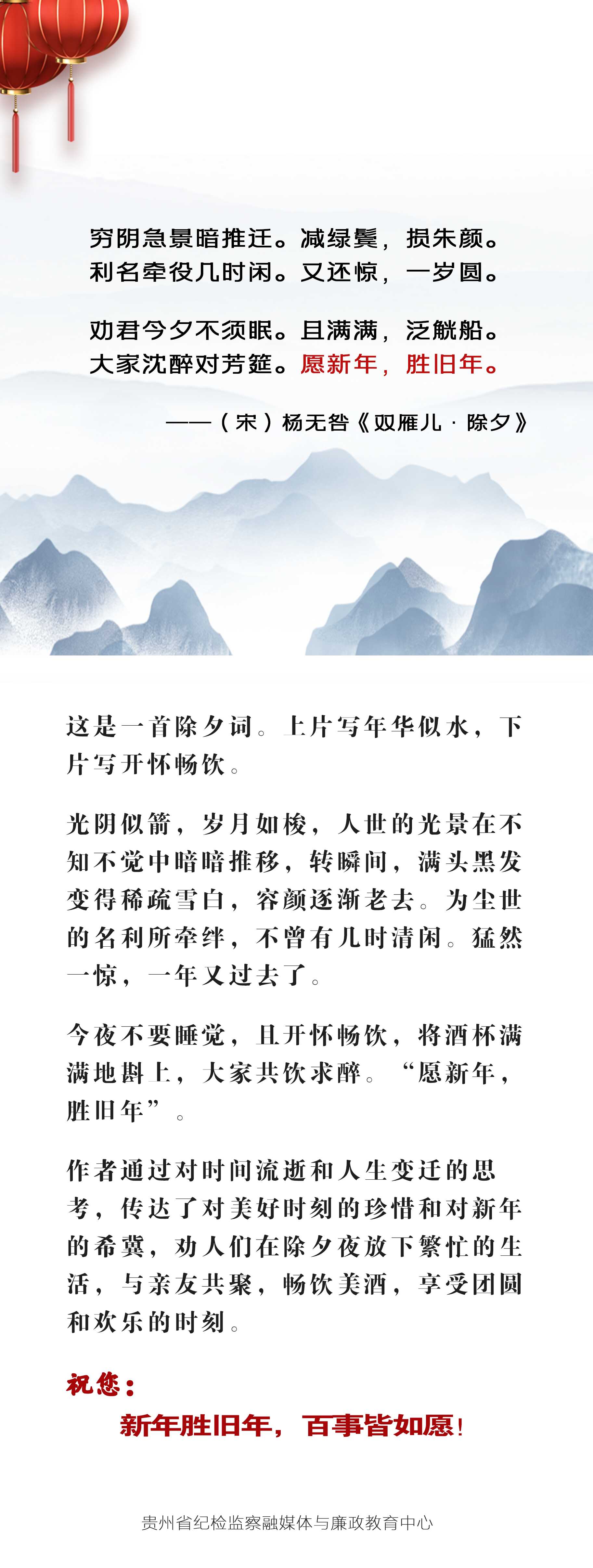 穷阴急景暗推迁。减绿鬓，损朱颜。
利名牵役几时闲。又还惊，一岁圆。

劝君今夕不须眠。且满满，泛觥船。
大家沈醉对芳筵。愿新年，胜旧年。

——（宋）杨无咎《双雁儿·除夕》

这是一首除夕词。上片写年华似水，下片写开怀畅饮。

光阴似箭，岁月如梭，人世的光景在不知不觉中暗暗推移，转瞬间，满头黑发变得稀疏雪白，容颜逐渐老去。为尘世的名利所牵绊，不曾有几时清闲。猛然一惊，一年又过去了。

今夜不要睡觉，且开怀畅饮，将酒杯满满地斟上，大家共饮求醉。“愿新年，胜旧年”。

作者通过对时间流逝和人生变迁的思考，传达了对美好时刻的珍惜和对新年的希冀，劝人们在除夕夜放下繁忙的生活，与亲友共聚，畅饮美酒，享受团圆和欢乐的时刻。

祝您：
新年胜旧年，百事皆如愿！

贵州省纪检监察融媒体与廉政教育中心